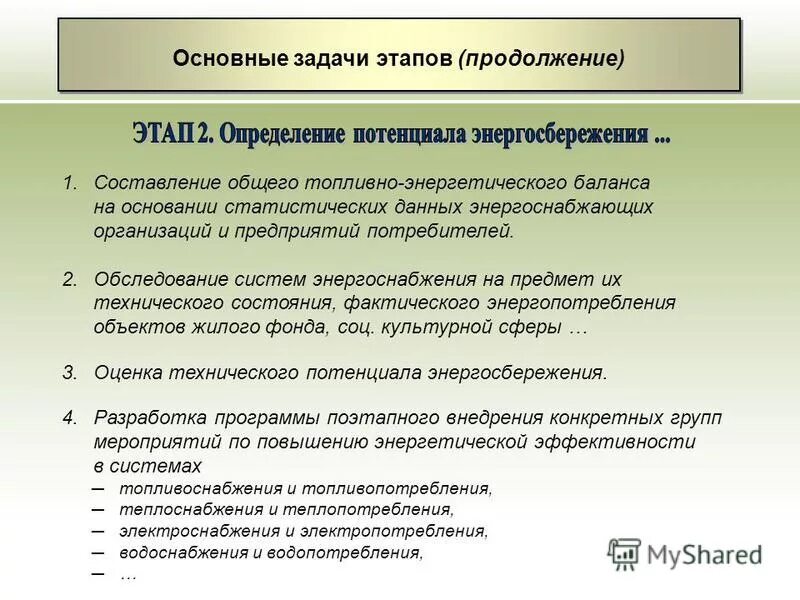 Основные задачи этапов (продолжение)

ЭТАП 2. Определение потенциала энергосбережения ...

1. Составление общего топливно-энергетического баланса на основании статистических данных энергоснабжающих организаций и предприятий потребителей.

2. Обследование систем энергоснабжения на предмет их технического состояния, фактического энергопотребления объектов жилого фонда, соц. культурной сферы …

3. Оценка технического потенциала энергосбережения.

4. Разработка программы поэтапного внедрения конкретных групп мероприятий по повышению энергетической эффективности в системах
– топливоснабжения и топливопотребления,
– теплоснабжения и теплопотребления,
– электроснабжения и электропотребления,
– водоснабжения и водопотребления,
– …

MyShared